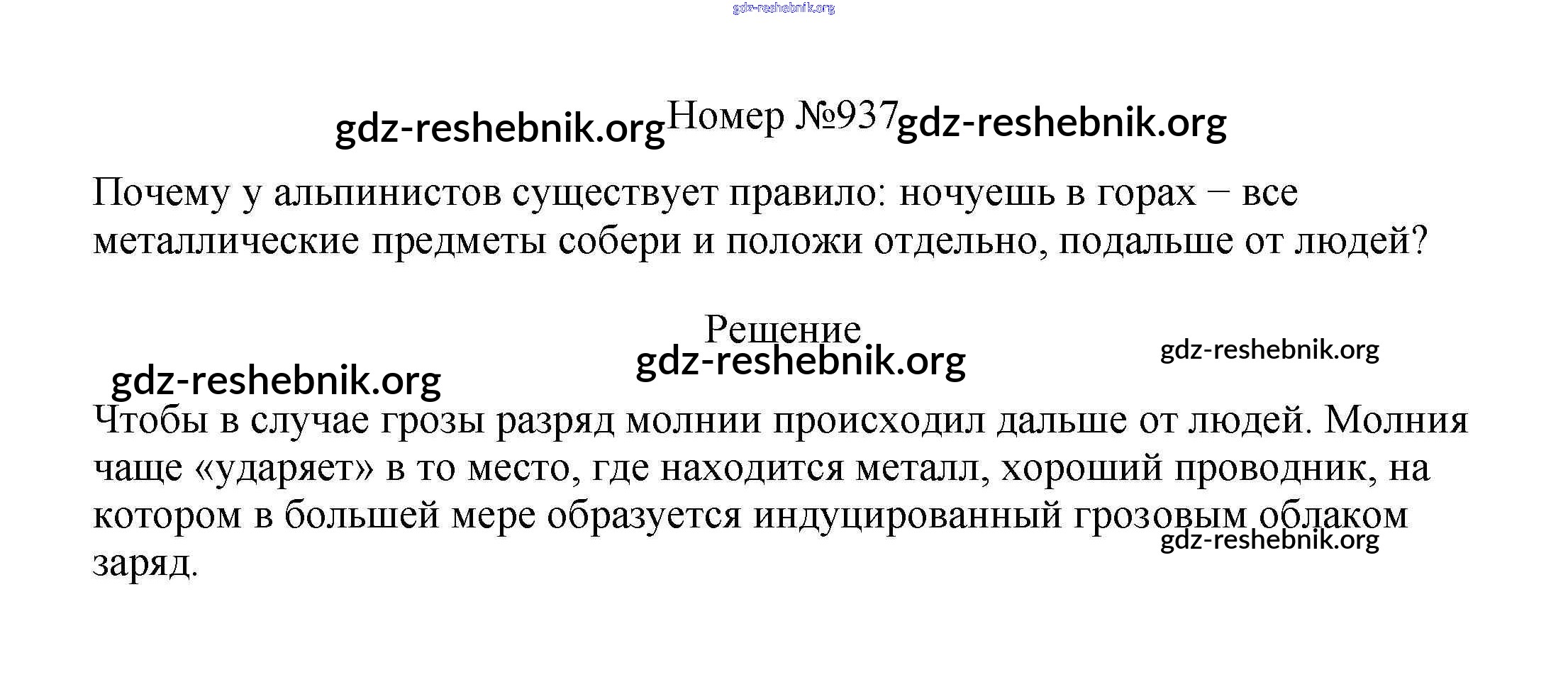 Номер №937

Почему у альпинистов существует правило: ночуешь в горах – все металлические предметы собери и положи отдельно, подальше от людей?

Решение

Чтобы в случае грозы разряд молнии происходил дальше от людей. Молния чаще «ударяет» в то место, где находится металл, хороший проводник, на котором в большей мере образуется индуцированный грозовым облаком заряд.

gdz-reshebnik.org